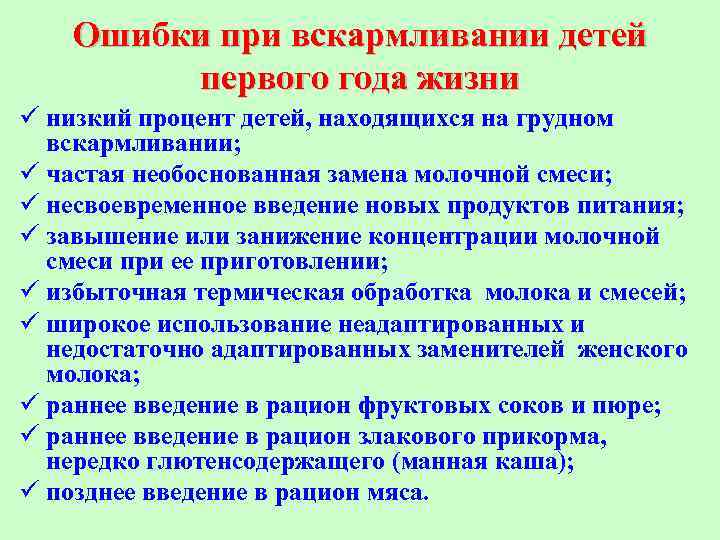 Ошибки при вскармливании детей первого года жизни

✓ низкий процент детей, находящихся на грудном вскармливании;
✓ частая необоснованная замена молочной смеси;
✓ несвоевременное введение новых продуктов питания;
✓ завышение или занижение концентрации молочной смеси при ее приготовлении;
✓ избыточная термическая обработка молока и смесей;
✓ широкое использование неадаптированных и недостаточно адаптированных заменителей женского молока;
✓ раннее введение в рацион фруктовых соков и пюре;
✓ раннее введение в рацион злакового прикорма, нередко глютенсодержащего (манная каша);
✓ позднее введение в рацион мяса.